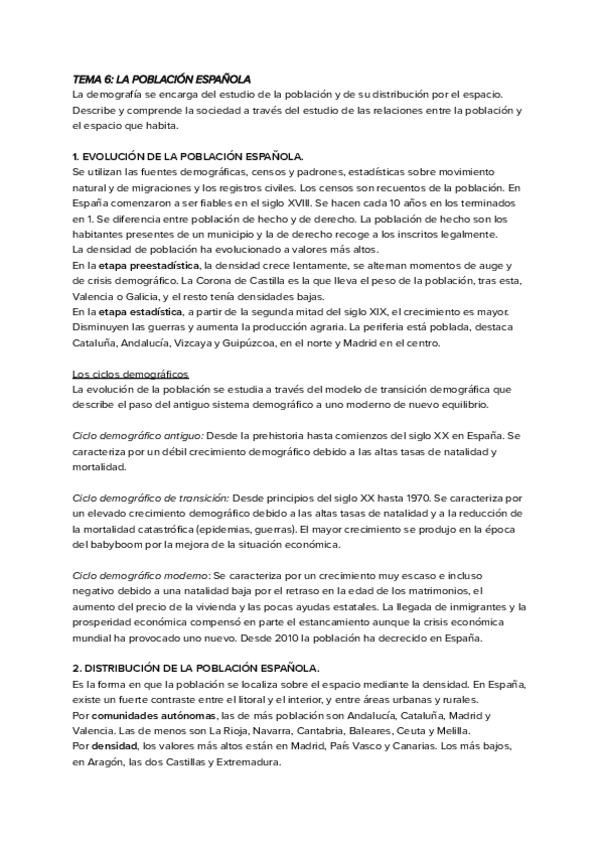 TEMA 6: LA POBLACIÓN ESPAÑOLA
La demografía se encarga del estudio de la población y de su distribución por el espacio. Describe y comprende la sociedad a través del estudio de las relaciones entre la población y el espacio que habita.

1. EVOLUCIÓN DE LA POBLACIÓN ESPAÑOLA.
Se utilizan las fuentes demográficas, censos y padrones, estadísticas sobre movimiento natural y de migraciones y los registros civiles. Los censos son recuentos de la población. En España comenzaron a ser fiables en el siglo XVIII. Se hacen cada 10 años en los terminados en 1. Se diferencia entre población de hecho y de derecho. La población de hecho son los habitantes presentes de un municipio y la de derecho recoge a los inscritos legalmente.
La densidad de población ha evolucionado a valores más altos.
En la etapa preestadística, la densidad crece lentamente, se alternan momentos de auge y de crisis demográfico. La Corona de Castilla es la que lleva el peso de la población, tras esta, Valencia o Galicia, y el resto tenía densidades bajas.
En la etapa estadística, a partir de la segunda mitad del siglo XIX, el crecimiento es mayor. Disminuyen las guerras y aumenta la producción agraria. La periferia está poblada, destaca Cataluña, Andalucía, Vizcaya y Guipúzcoa, en el norte y Madrid en el centro.

Los ciclos demográficos
La evolución de la población se estudia a través del modelo de transición demográfica que describe el paso del antiguo sistema demográfico a uno moderno de nuevo equilibrio.

Ciclo demográfico antiguo: Desde la prehistoria hasta comienzos del siglo XX en España. Se caracteriza por un débil crecimiento demográfico debido a las altas tasas de natalidad y mortalidad.

Ciclo demográfico de transición: Desde principios del siglo XX hasta 1970. Se caracteriza por un elevado crecimiento demográfico debido a las altas tasas de natalidad y a la reducción de la mortalidad catastrófica (epidemias, guerras). El mayor crecimiento se produjo en la época del babyboom por la mejora de la situación económica.

Ciclo demográfico moderno: Se caracteriza por un crecimiento muy escaso e incluso negativo debido a una natalidad baja por el retraso en la edad de los matrimonios, el aumento del precio de la vivienda y las pocas ayudas estatales. La llegada de inmigrantes y la prosperidad económica compensó en parte el estancamiento aunque la crisis económica mundial ha provocado uno nuevo. Desde 2010 la población ha decrecido en España.

2. DISTRIBUCIÓN DE LA POBLACIÓN ESPAÑOLA.
Es la forma en que la población se localiza sobre el espacio mediante la densidad. En España, existe un fuerte contraste entre el litoral y el interior, y entre áreas urbanas y rurales.
Por comunidades autónomas, las de más población son Andalucía, Cataluña, Madrid y Valencia. Las de menos son La Rioja, Navarra, Cantabria, Baleares, Ceuta y Melilla.
Por densidad, los valores más altos están en Madrid, País Vasco y Canarias. Los más bajos, en Aragón, las dos Castillas y Extremadura.